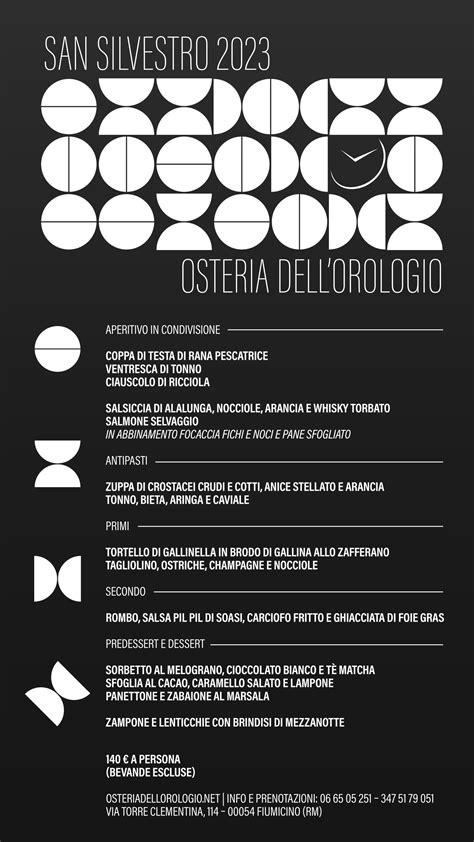 SAN SILVESTRO 2023

OSTERIA DELL'OROLOGIO

APERITIVO IN CONDIVISIONE

COPPA DI TESTA DI RANA PESCATRICE
VENTRESCA DI TONNO
CIAUSCOLO DI RICCIOLA

SALSICCIA DI ALALUNGA, NOCCIOLE, ARANCIA E WHISKY TORBATO
SALMONE SELVAGGIO
IN ABBINAMENTO FOCACCIA FICHI E NOCI E PANE SFOGLIATO

ANTIPASTI

ZUPPA DI CROSTACEI CRUDI E COTTI, ANICE STELLATO E ARANCIA
TONNO, BIETA, ARINGA E CAVIALE

PRIMI

TORTELLO DI GALLINELLA IN BRODO DI GALLINA ALLO ZAFFERANO
TAGLIOLINO, OSTRICHE, CHAMPAGNE E NOCCIOLE

SECONDO

ROMBO, SALSA PIL PIL DI SOASI, CARCIOFO FRITTO E GHIACCIATA DI FOIE GRAS

PREDESSERT E DESSERT

SORBETTO AL MELOGRANO, CIOCCOLATO BIANCO E TÈ MATCHA
SFOGLIA AL CACAO, CARAMELLO SALATO E LAMPONE
PANETTONE E ZABAIONE AL MARSALA

ZAMPONE E LENTICCHIE CON BRINDISI DI MEZZANOTTE

140 € A PERSONA
(BEVANDE ESCLUSE)

OSTERIADELLOROLOGIO.NET | INFO E PRENOTAZIONI: 06 65 05 251 - 347 51 79 051
VIA TORRE CLEMENTINA, 114 - 00054 FIUMICINO (RM)